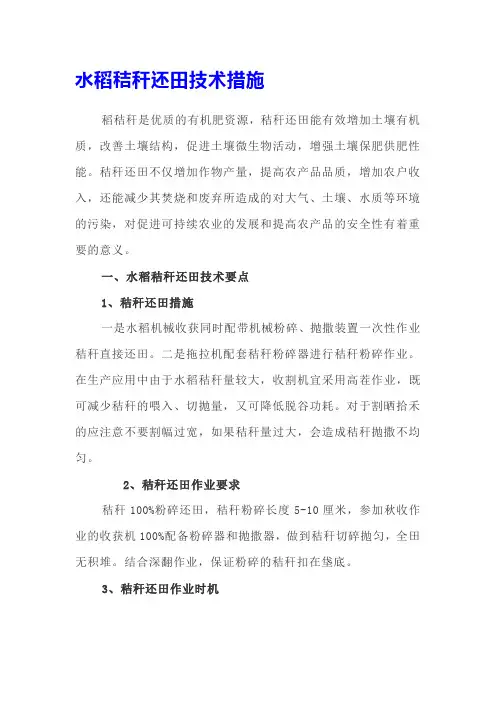 水稻秸秆还田技术措施

稻秸秆是优质的有机肥资源，秸秆还田能有效增加土壤有机质，改善土壤结构，促进土壤微生物活动，增强土壤保肥供肥性能。秸秆还田不仅增加作物产量，提高农产品品质，增加农户收入，还能减少其焚烧和废弃所造成的对大气、土壤、水质等环境的污染，对促进可持续农业的发展和提高农产品的安全性有着重要的意义。

一、水稻秸秆还田技术要点

1、秸秆还田措施

一是水稻机械收获同时配带机械粉碎、抛撒装置一次性作业秸秆直接还田。二是拖拉机配套秸秆粉碎器进行秸秆粉碎作业。在生产应用中由于水稻秸秆量较大，收割机宜采用高茬作业，既可减少秸秆的喂入、切抛量，又可降低脱谷功耗。对于割晒拾禾的应注意不要割幅过宽，如果秸秆量过大，会造成秸秆抛撒不均匀。

2、秸秆还田作业要求

秸秆 100%粉碎还田，秸秆粉碎长度 5-10 厘米，参加秋收作业的收获机 100%配备粉碎器和抛撒器，做到秸秆切碎抛匀，全田无积堆。结合深翻作业，保证粉碎的秸秆扣在垡底。

3、秸秆还田作业时机